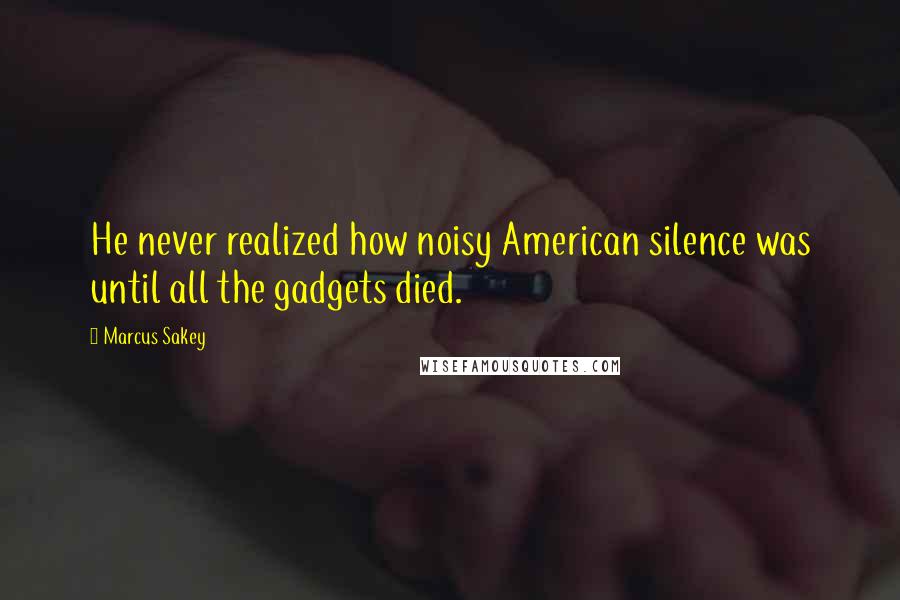 He never realized how noisy American silence was until all the gadgets died.

Marcus Sakey

WISEFAMOUSQUOTES.COM